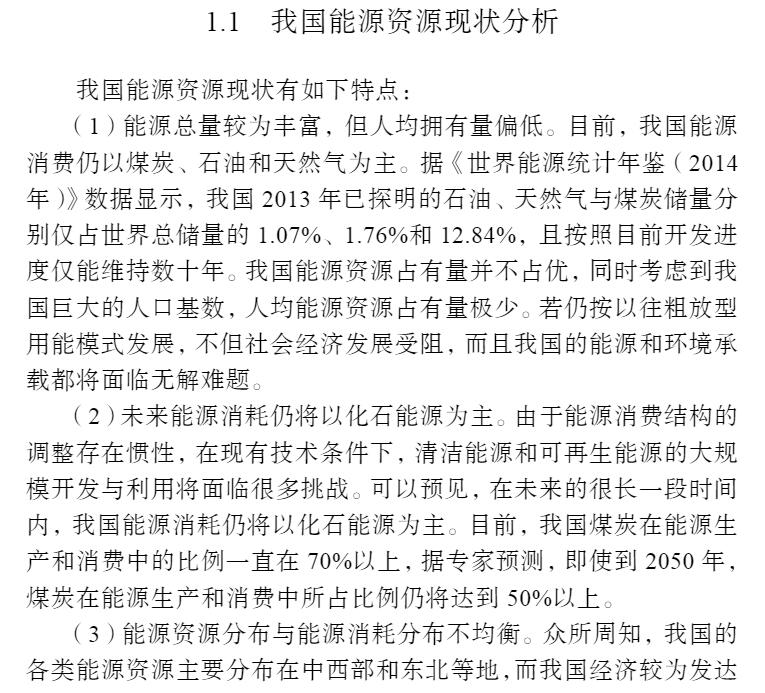 1.1 我国能源资源现状分析

我国能源资源现状有如下特点：

（1）能源总量较为丰富，但人均拥有量偏低。目前，我国能源消费仍以煤炭、石油和天然气为主。据《世界能源统计年鉴（2014年）》数据显示，我国 2013 年已探明的石油、天然气与煤炭储量分别仅占世界总储量的 1.07%、1.76%和 12.84%，且按照目前开发进度仅能维持数十年。我国能源资源占有量并不占优，同时考虑到我国巨大的人口基数，人均能源资源占有量极少。若仍按以往粗放型用能模式发展，不但社会经济发展受阻，而且我国的能源和环境承载都将面临无解难题。

（2）未来能源消耗仍将以化石能源为主。由于能源消费结构的调整存在惯性，在现有技术条件下，清洁能源和可再生能源的大规模开发与利用将面临很多挑战。可以预见，在未来的很长一段时间内，我国能源消耗仍将以化石能源为主。目前，我国煤炭在能源生产和消费中的比例一直在 70%以上，据专家预测，即使到 2050 年，煤炭在能源生产和消费中所占比例仍将达到 50%以上。

（3）能源资源分布与能源消耗分布不均衡。众所周知，我国的各类能源资源主要分布在中西部和东北等地，而我国经济较为发达